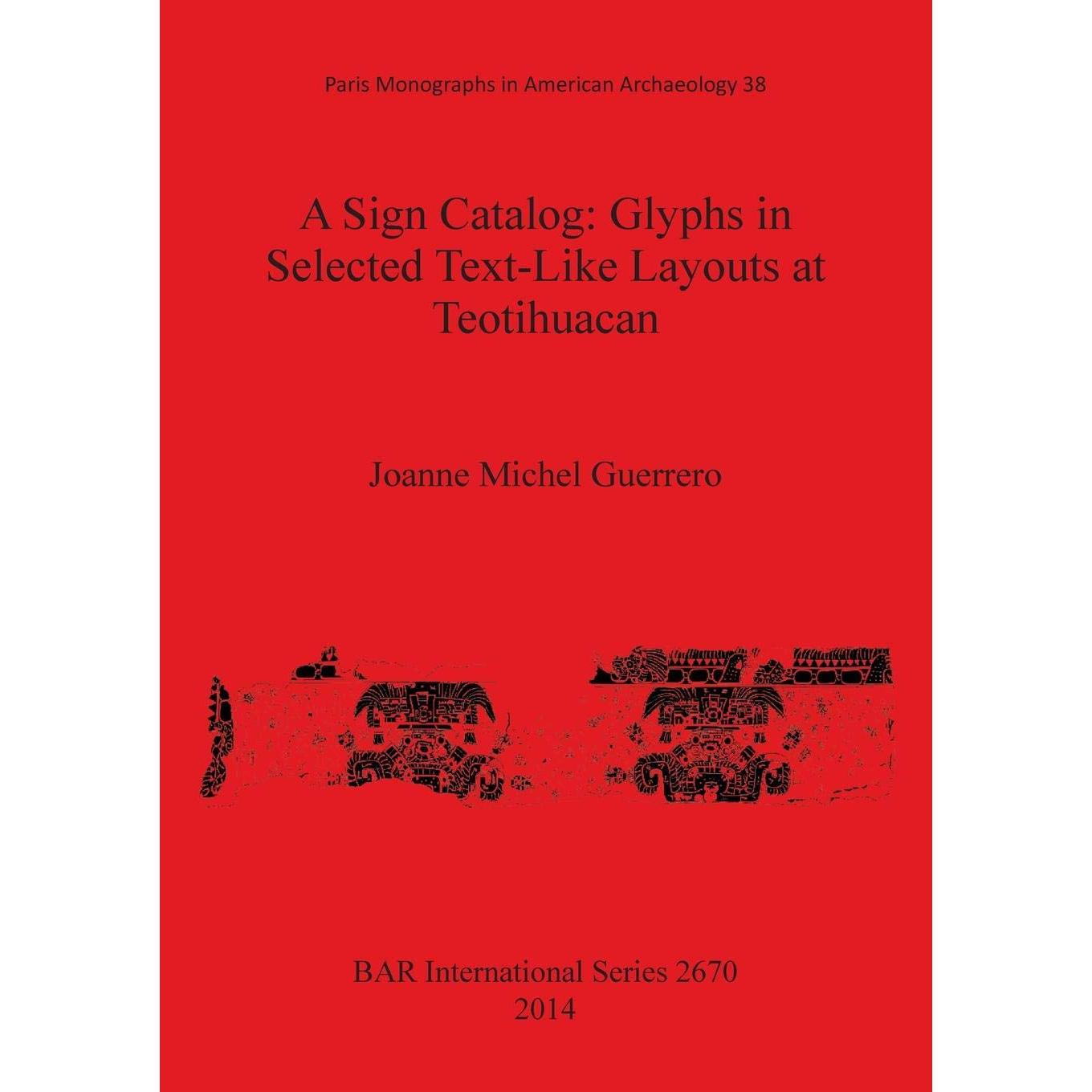 Paris Monographs in American Archaeology 38

A Sign Catalog: Glyphs in Selected Text-Like Layouts at Teotihuacan

Joanne Michel Guerrero

BAR International Series 2670
2014